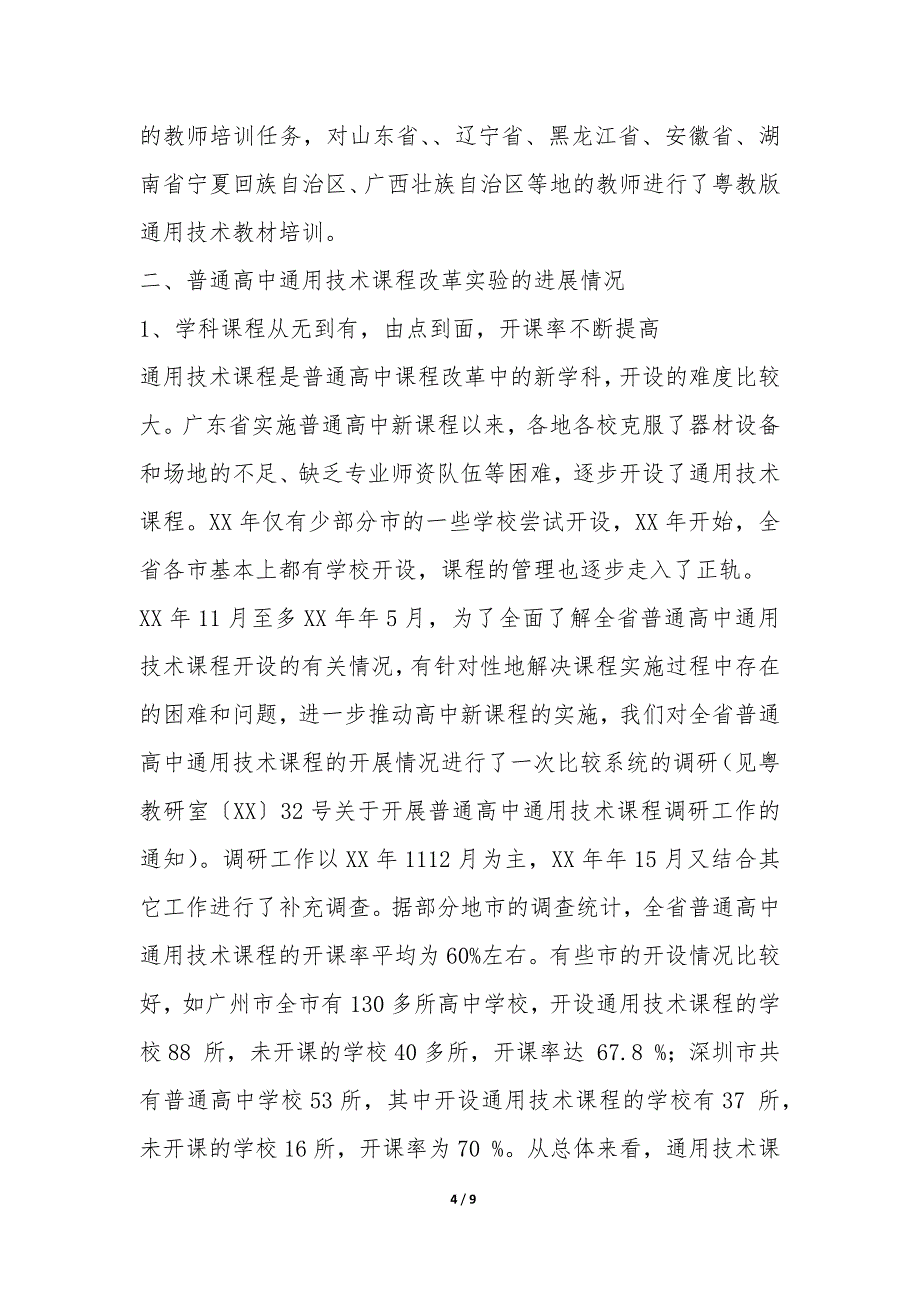 的教师培训任务，对山东省、、辽宁省、黑龙江省、安徽省、湖南省宁夏回族自治区、广西壮族自治区等地的教师进行了粤教版通用技术教材培训。

二、普通高中通用技术课程改革实验的进展情况

1、学科课程从无到有，由点到面，开课率不断提高

通用技术课程是普通高中课程改革中的新学科，开设的难度比较大。广东省实施普通高中新课程以来，各地各校克服了器材设备和场地的不足、缺乏专业师资队伍等困难，逐步开设了通用技术课程。XX 年仅有少部分市的一些学校尝试开设，XX 年开始，全省各市基本上都有学校开设，课程的管理也逐步走入了正轨。

XX 年 11 月至多 XX 年年 5 月，为了全面了解全省普通高中通用技术课程开设的有关情况，有针对性地解决课程实施过程中存在的困难和问题，进一步推动高中新课程的实施，我们对全省普通高中通用技术课程的开展情况进行了一次比较系统的调研（见粤教研室〔XX〕32 号关于开展普通高中通用技术课程调研工作的通知）。调研工作以 XX 年 1112 月为主，XX 年年 15 月又结合其它工作进行了补充调查。据部分地市的调查统计，全省普通高中通用技术课程的开课率平均为 60%左右。有些市的开设情况比较好，如广州市全市有 130 多所高中学校，开设通用技术课程的学校 88 所，未开课的学校 40 多所，开课率达 67.8 %；深圳市共有普通高中学校 53 所，其中开设通用技术课程的学校有 37 所，未开课的学校 16 所，开课率为 70 %。从总体来看，通用技术课

4 / 9